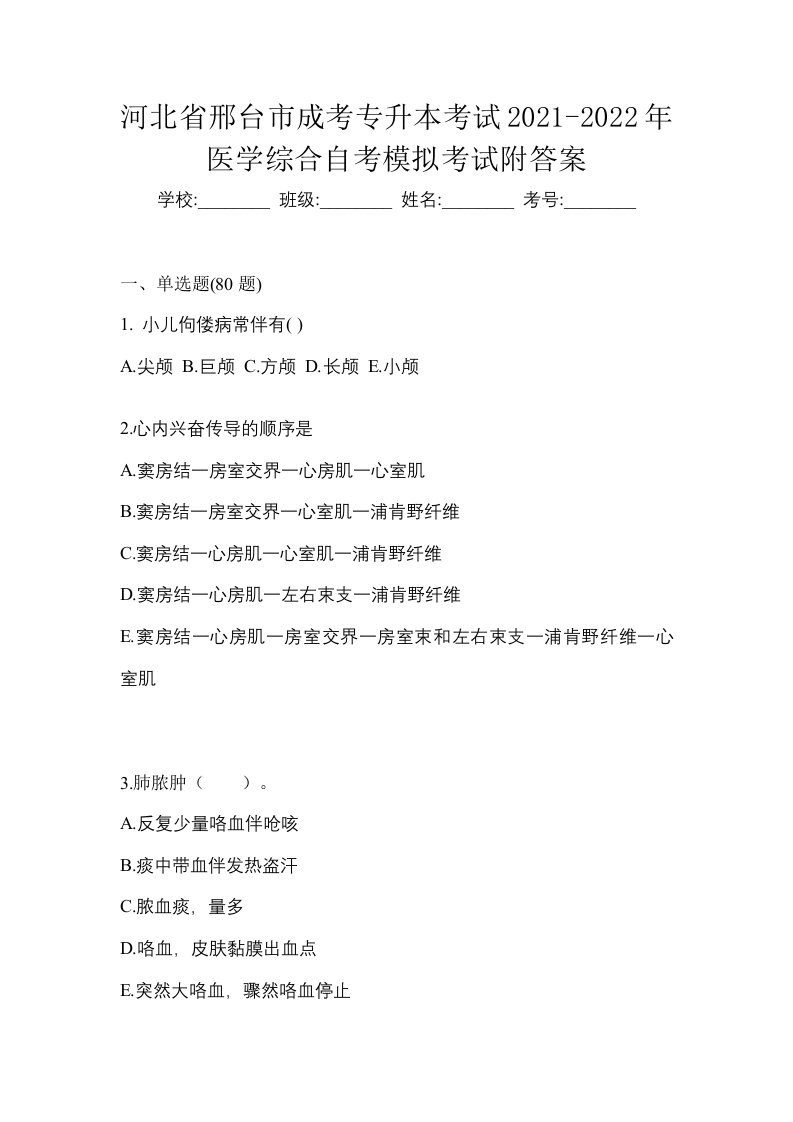 河北省邢台市成考专升本考试2021-2022年医学综合自考模拟考试附答案

学校:________ 班级:________ 姓名:________ 考号:________

一、单选题(80 题)

1. 小儿佝偻病常伴有( )

A.尖颅 B.巨颅 C.方颅 D.长颅 E.小颅

2.心内兴奋传导的顺序是

A.窦房结一房室交界一心房肌一心室肌

B.窦房结一房室交界一心室肌一浦肯野纤维

C.窦房结一心房肌一心室肌一浦肯野纤维

D.窦房结一心房肌一左右束支一浦肯野纤维

E.窦房结一心房肌一房室交界一房室束和左右束支一浦肯野纤维一心室肌

3.肺脓肿（　　）。

A.反复少量咯血伴呛咳

B.痰中带血伴发热盗汗

C.脓血痰，量多

D.咯血，皮肤黏膜出血点

E.突然大咯血，骤然咯血停止